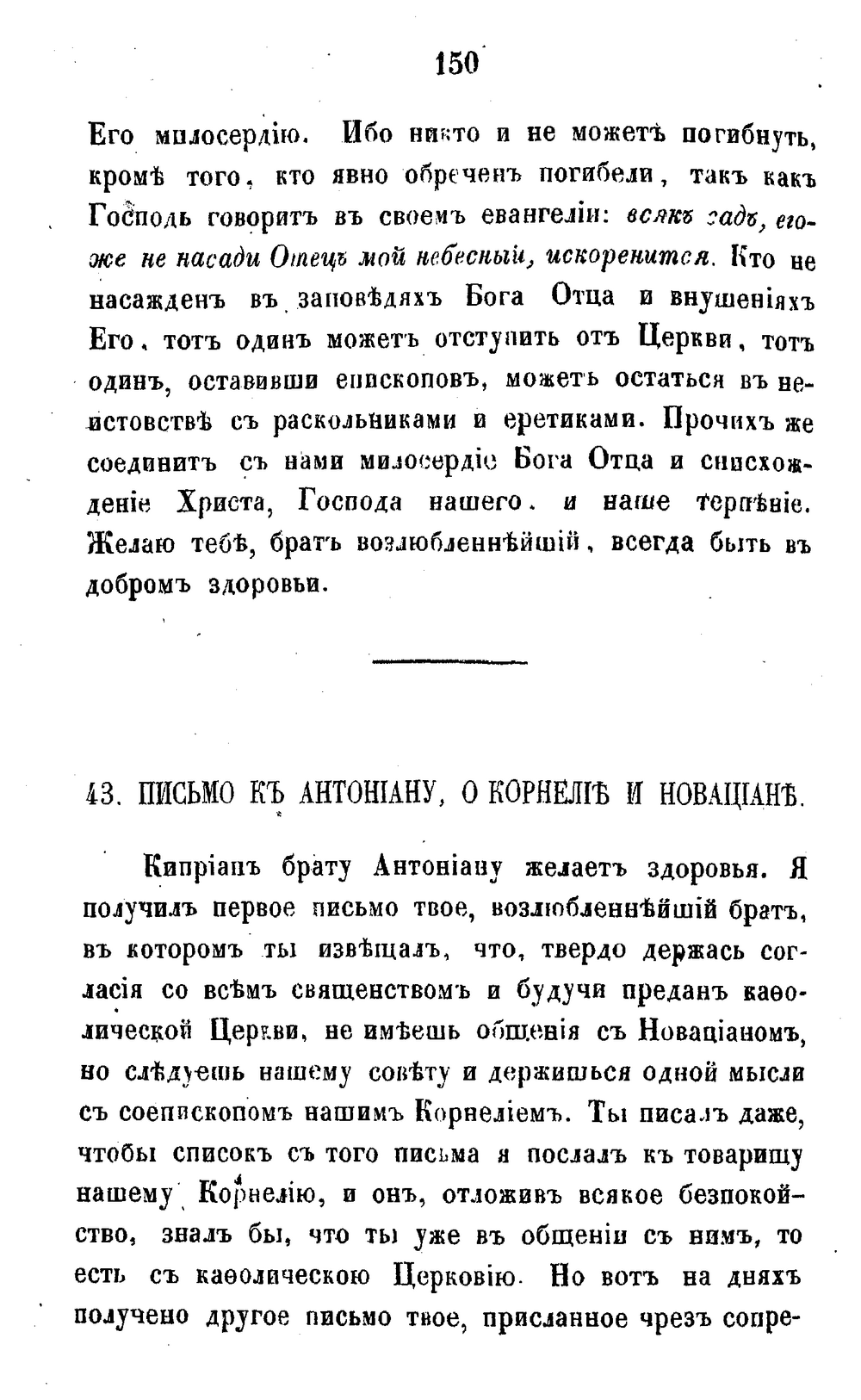 150

Его милосердію. Ибо никто и не можетъ погибнуть, кромѣ того, кто явно обреченъ погибели, такъ какъ Господь говоритъ въ своемъ евангеліи: всякъ садъ, егоже не насади Отецъ мой небесный, искоренится. Кто не насажденъ въ заповѣдяхъ Бога Отца и внушеніяхъ Его, тотъ одинъ можетъ отступить отъ Церкви, тотъ одинъ, оставивши епископовъ, можетъ остаться въ неистовствѣ съ раскольниками и еретиками. Прочихъ же соединитъ съ нами милосердіе Бога Отца и снисхожденіе Христа, Господа нашего, и наше терпѣніе. Желаю тебѣ, братъ возлюбленнѣйшій, всегда быть въ добромъ здоровьи.

43. ПИСЬМО КЪ АНТОНІАНУ, О КОРНЕЛІѢ И НОВАЦІАНѢ.

Кипріанъ брату Антоніану желаетъ здоровья. Я получилъ первое письмо твое, возлюбленнѣйшій братъ, въ которомъ ты извѣщалъ, что, твердо держась согласія со всѣмъ священствомъ и будучи преданъ каѳолической Церкви, не имѣешь общенія съ Новаціаномъ, но слѣдуешь нашему совѣту и держишься одной мысли съ соепископомъ нашимъ Корнеліемъ. Ты писалъ даже, чтобы списокъ съ того письма я послалъ къ товарищу нашему Корнелію, и онъ, отложивъ всякое безпокойство, зналъ бы, что ты уже въ общеніи съ нимъ, то есть съ каѳолическою Церковію. Но вотъ на дняхъ получено другое письмо твое, присланное чрезъ сопре-